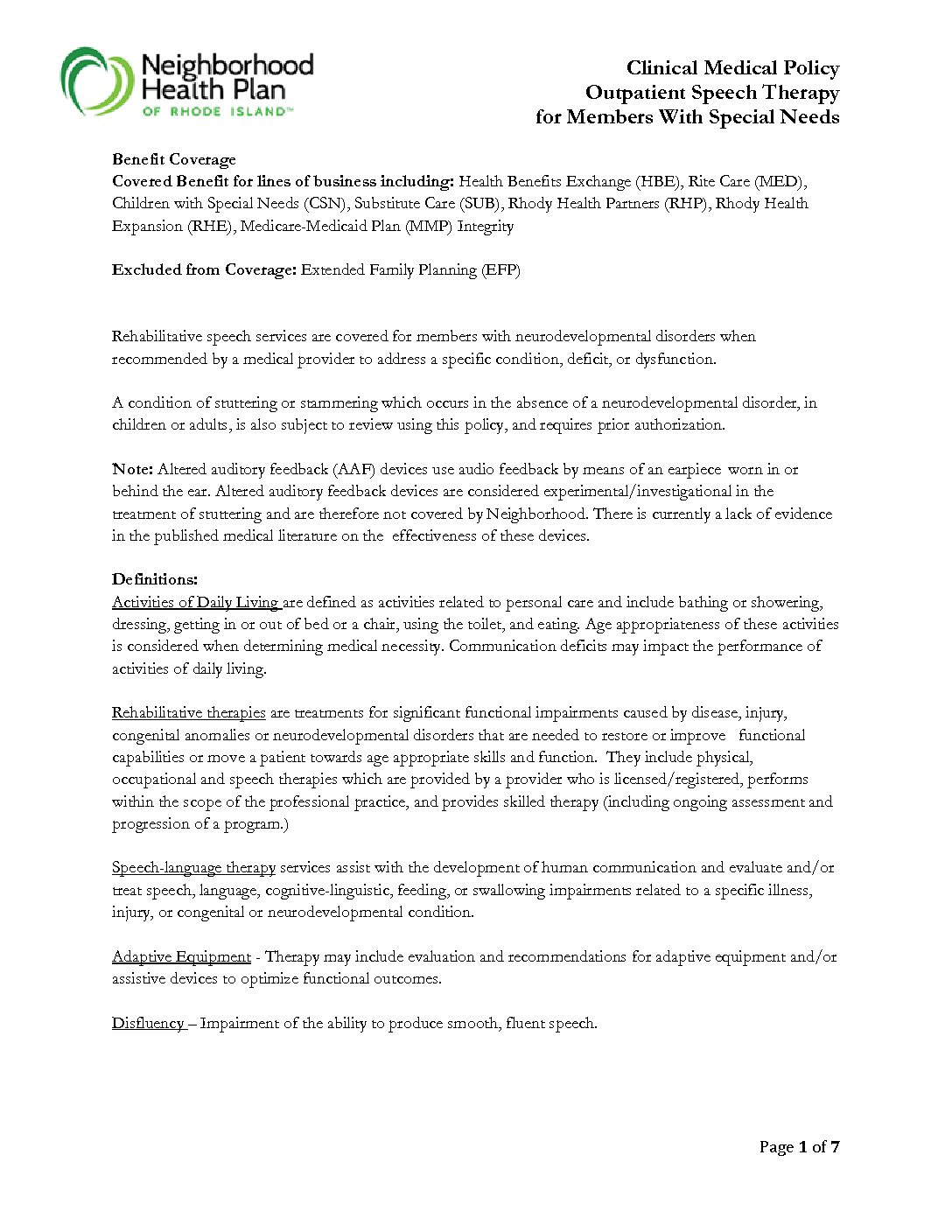 Neighborhood Health Plan OF RHODE ISLAND™

Clinical Medical Policy
Outpatient Speech Therapy
for Members With Special Needs

Benefit Coverage
Covered Benefit for lines of business including: Health Benefits Exchange (HBE), Rite Care (MED), Children with Special Needs (CSN), Substitute Care (SUB), Rhody Health Partners (RHP), Rhody Health Expansion (RHE), Medicare-Medicaid Plan (MMP) Integrity

Excluded from Coverage: Extended Family Planning (EFP)

Rehabilitative speech services are covered for members with neurodevelopmental disorders when recommended by a medical provider to address a specific condition, deficit, or dysfunction.

A condition of stuttering or stammering which occurs in the absence of a neurodevelopmental disorder, in children or adults, is also subject to review using this policy, and requires prior authorization.

Note: Altered auditory feedback (AAF) devices use audio feedback by means of an earpiece worn in or behind the ear. Altered auditory feedback devices are considered experimental/investigational in the treatment of stuttering and are therefore not covered by Neighborhood. There is currently a lack of evidence in the published medical literature on the effectiveness of these devices.

Definitions:
Activities of Daily Living are defined as activities related to personal care and include bathing or showering, dressing, getting in or out of bed or a chair, using the toilet, and eating. Age appropriateness of these activities is considered when determining medical necessity. Communication deficits may impact the performance of activities of daily living.

Rehabilitative therapies are treatments for significant functional impairments caused by disease, injury, congenital anomalies or neurodevelopmental disorders that are needed to restore or improve functional capabilities or move a patient towards age appropriate skills and function. They include physical, occupational and speech therapies which are provided by a provider who is licensed/registered, performs within the scope of the professional practice, and provides skilled therapy (including ongoing assessment and progression of a program.)

Speech-language therapy services assist with the development of human communication and evaluate and/or treat speech, language, cognitive-linguistic, feeding, or swallowing impairments related to a specific illness, injury, or congenital or neurodevelopmental condition.

Adaptive Equipment - Therapy may include evaluation and recommendations for adaptive equipment and/or assistive devices to optimize functional outcomes.

Disfluency – Impairment of the ability to produce smooth, fluent speech.

Page 1 of 7